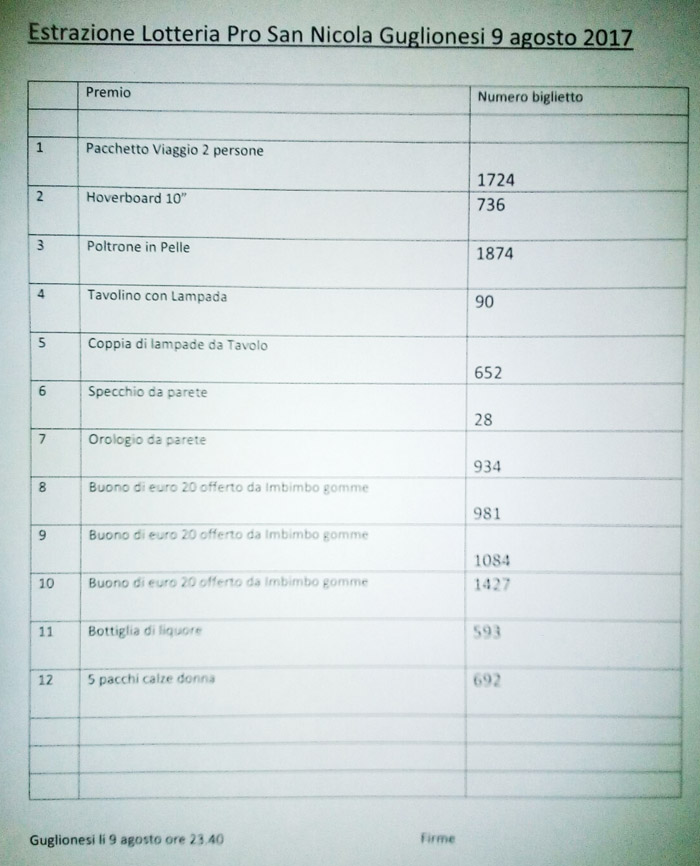 Estrazione Lotteria Pro San Nicola Guglionesi 9 agosto 2017

| | Premio | Numero biglietto |
|---|---|---|
| | | |
| 1 | Pacchetto Viaggio 2 persone | 1724 |
| 2 | Hoverboard 10" | 736 |
| 3 | Poltrone in Pelle | 1874 |
| 4 | Tavolino con Lampada | 90 |
| 5 | Coppia di lampade da Tavolo | 652 |
| 6 | Specchio da parete | 28 |
| 7 | Orologio da parete | 934 |
| 8 | Buono di euro 20 offerto da Imbimbo gomme | 981 |
| 9 | Buono di euro 20 offerto da Imbimbo gomme | 1084 |
| 10 | Buono di euro 20 offerto da Imbimbo gomme | 1427 |
| 11 | Bottiglia di liquore | 593 |
| 12 | 5 pacchi calze donna | 692 |
| | | |
| | | |
| | | |

Guglionesi li 9 agosto ore 23.40

Firme